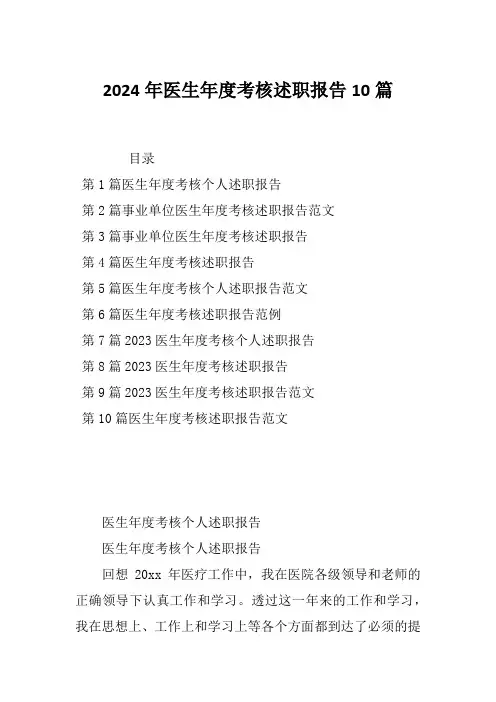 2024 年医生年度考核述职报告 10 篇

目录

第 1 篇医生年度考核个人述职报告

第 2 篇事业单位医生年度考核述职报告范文

第 3 篇事业单位医生年度考核述职报告

第 4 篇医生年度考核述职报告

第 5 篇医生年度考核个人述职报告范文

第 6 篇医生年度考核述职报告范例

第 7 篇 2023 医生年度考核个人述职报告

第 8 篇 2023 医生年度考核述职报告

第 9 篇 2023 医生年度考核述职报告范文

第 10 篇医生年度考核述职报告范文

医生年度考核个人述职报告

医生年度考核个人述职报告

回想 20xx 年医疗工作中，我在医院各级领导和老师的正确领导下认真工作和学习。透过这一年来的工作和学习，我在思想上、工作上和学习上等各个方面都到达了必须的提